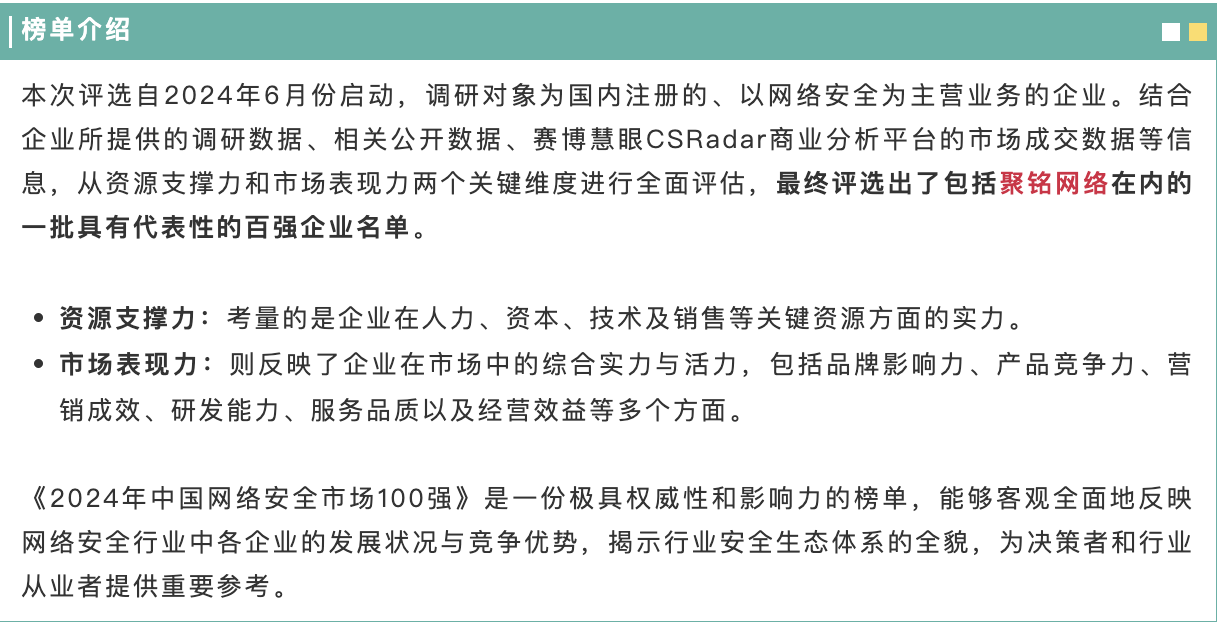 榜单介绍

本次评选自2024年6月份启动，调研对象为国内注册的、以网络安全为主营业务的企业。结合企业所提供的调研数据、相关公开数据、赛博慧眼CSRadar商业分析平台的市场成交数据等信息，从资源支撑力和市场表现力两个关键维度进行全面评估，最终评选出了包括聚铭网络在内的一批具有代表性的百强企业名单。

• 资源支撑力：考量的是企业在人力、资本、技术及销售等关键资源方面的实力。
• 市场表现力：则反映了企业在市场中的综合实力与活力，包括品牌影响力、产品竞争力、营销成效、研发能力、服务品质以及经营效益等多个方面。

《2024年中国网络安全市场100强》是一份极具权威性和影响力的榜单，能够客观全面地反映网络安全行业中各企业的发展状况与竞争优势，揭示行业安全生态体系的全貌，为决策者和行业从业者提供重要参考。